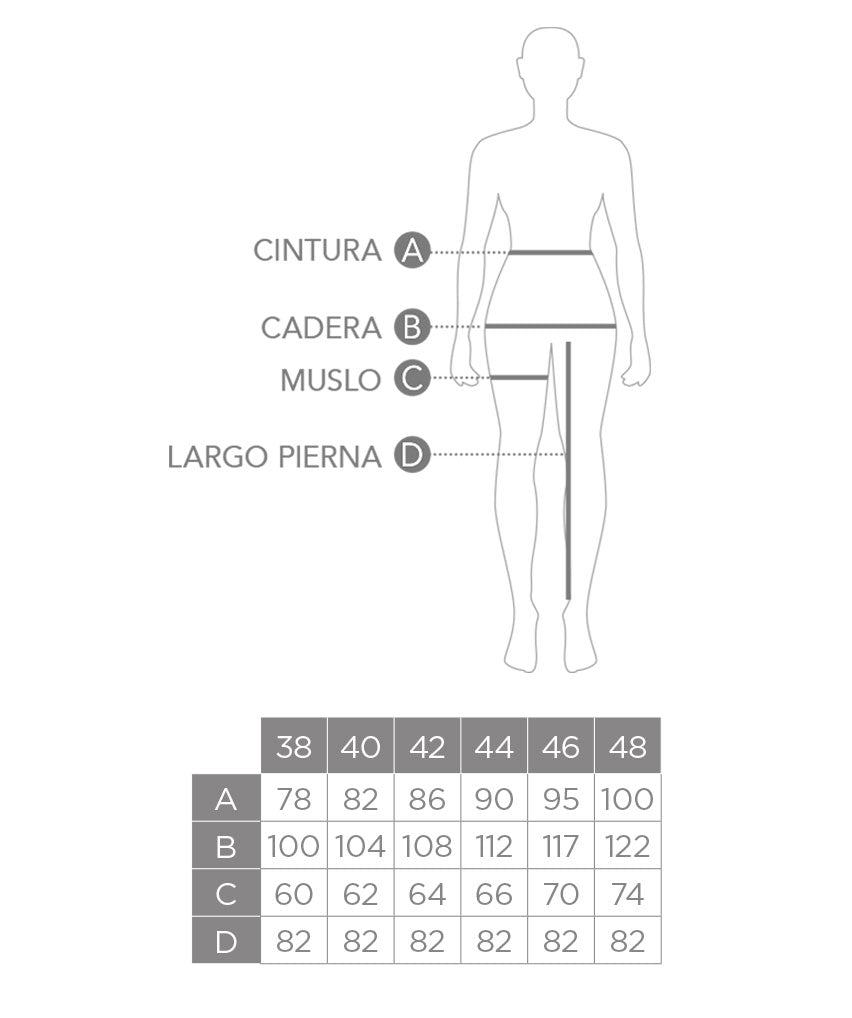 CINTURA A

CADERA B

MUSLO C

LARGO PIERNA D

| | 38 | 40 | 42 | 44 | 46 | 48 |
|---|---|---|---|---|---|---|
| A | 78 | 82 | 86 | 90 | 95 | 100 |
| B | 100 | 104 | 108 | 112 | 117 | 122 |
| C | 60 | 62 | 64 | 66 | 70 | 74 |
| D | 82 | 82 | 82 | 82 | 82 | 82 |